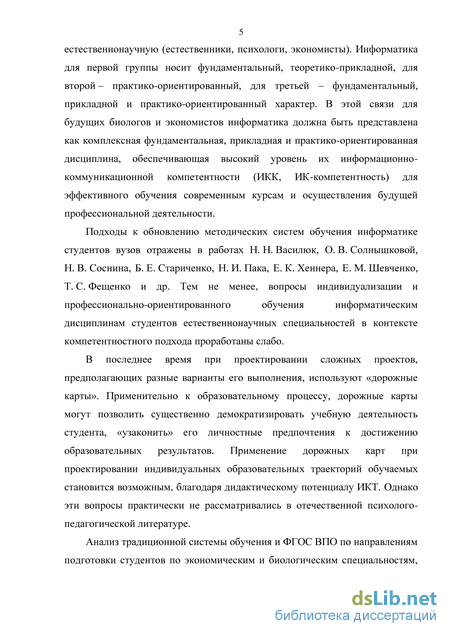 5

естественнонаучную (естественники, психологи, экономисты). Информатика для первой группы носит фундаментальный, теоретико-прикладной, для второй – практико-ориентированный, для третьей – фундаментальный, прикладной и практико-ориентированный характер. В этой связи для будущих биологов и экономистов информатика должна быть представлена как комплексная фундаментальная, прикладная и практико-ориентированная дисциплина, обеспечивающая высокий уровень их информационно-коммуникационной компетентности (ИКК, ИК-компетентность) для эффективного обучения современным курсам и осуществления будущей профессиональной деятельности.

Подходы к обновлению методических систем обучения информатике студентов вузов отражены в работах Н. Н. Василюк, О. В. Солнышковой, Н. В. Соснина, Б. Е. Стариченко, Н. И. Пака, Е. К. Хеннера, Е. М. Шевченко, Т. С. Фещенко и др. Тем не менее, вопросы индивидуализации и профессионально-ориентированного обучения информатическим дисциплинам студентов естественнонаучных специальностей в контексте компетентностного подхода проработаны слабо.

В последнее время при проектировании сложных проектов, предполагающих разные варианты его выполнения, используют «дорожные карты». Применительно к образовательному процессу, дорожные карты могут позволить существенно демократизировать учебную деятельность студента, «узаконить» его личностные предпочтения к достижению образовательных результатов. Применение дорожных карт при проектировании индивидуальных образовательных траекторий обучаемых становится возможным, благодаря дидактическому потенциалу ИКТ. Однако эти вопросы практически не рассматривались в отечественной психолого-педагогической литературе.

Анализ традиционной системы обучения и ФГОС ВПО по направлениям подготовки студентов по экономическим и биологическим специальностям,

dsLib.net
библиотека диссертаций